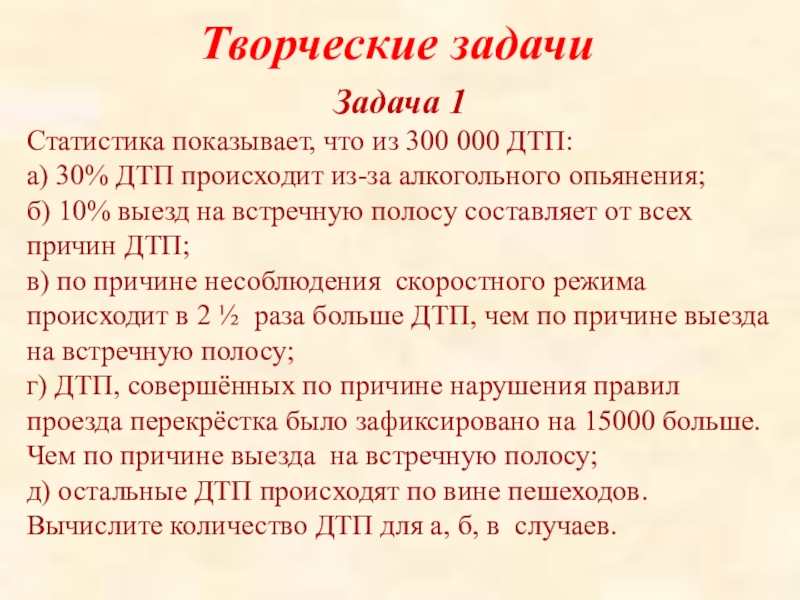 Творческие задачи

Задача 1

Статистика показывает, что из 300 000 ДТП:
а) 30% ДТП происходит из-за алкогольного опьянения;
б) 10% выезд на встречную полосу составляет от всех причин ДТП;
в) по причине несоблюдения скоростного режима происходит в 2 ½ раза больше ДТП, чем по причине выезда на встречную полосу;
г) ДТП, совершённых по причине нарушения правил проезда перекрёстка было зафиксировано на 15000 больше. Чем по причине выезда на встречную полосу;
д) остальные ДТП происходят по вине пешеходов.
Вычислите количество ДТП для а, б, в случаев.